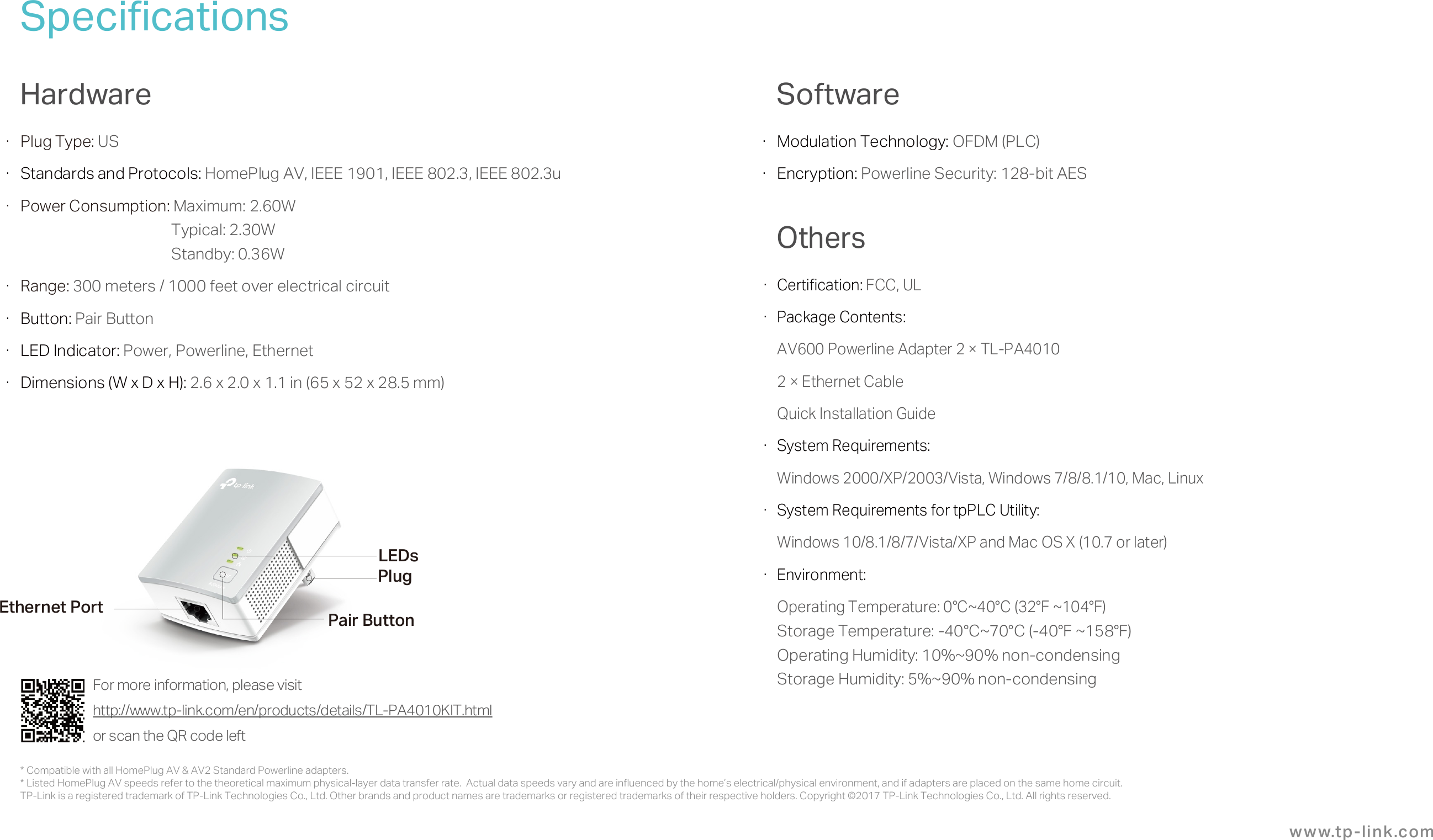 Specifications

Hardware

· Plug Type: US

· Standards and Protocols: HomePlug AV, IEEE 1901, IEEE 802.3, IEEE 802.3u

· Power Consumption: Maximum: 2.60W
Typical: 2.30W
Standby: 0.36W

· Range: 300 meters / 1000 feet over electrical circuit

· Button: Pair Button

· LED Indicator: Power, Powerline, Ethernet

· Dimensions (W x D x H): 2.6 x 2.0 x 1.1 in (65 x 52 x 28.5 mm)

tp-link

LEDs
Plug
Ethernet Port
Pair Button

For more information, please visit
http://www.tp-link.com/en/products/details/TL-PA4010KIT.html
or scan the QR code left

Software

· Modulation Technology: OFDM (PLC)

· Encryption: Powerline Security: 128-bit AES

Others

· Certification: FCC, UL

· Package Contents:

AV600 Powerline Adapter 2 × TL-PA4010

2 × Ethernet Cable

Quick Installation Guide

· System Requirements:

Windows 2000/XP/2003/Vista, Windows 7/8/8.1/10, Mac, Linux

· System Requirements for tpPLC Utility:

Windows 10/8.1/8/7/Vista/XP and Mac OS X (10.7 or later)

· Environment:

Operating Temperature: 0℃~40℃ (32℉ ~104℉)
Storage Temperature: -40℃~70℃ (-40℉ ~158℉)
Operating Humidity: 10%~90% non-condensing
Storage Humidity: 5%~90% non-condensing

* Compatible with all HomePlug AV & AV2 Standard Powerline adapters.
* Listed HomePlug AV speeds refer to the theoretical maximum physical-layer data transfer rate. Actual data speeds vary and are influenced by the home's electrical/physical environment, and if adapters are placed on the same home circuit.
TP-Link is a registered trademark of TP-Link Technologies Co., Ltd. Other brands and product names are trademarks or registered trademarks of their respective holders. Copyright ©2017 TP-Link Technologies Co., Ltd. All rights reserved.

www.tp-link.com